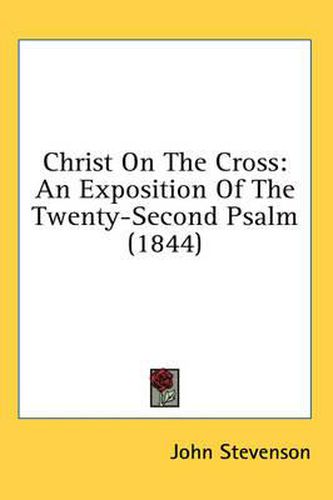 Christ On The Cross: An Exposition Of The Twenty-Second Psalm (1844)

John Stevenson